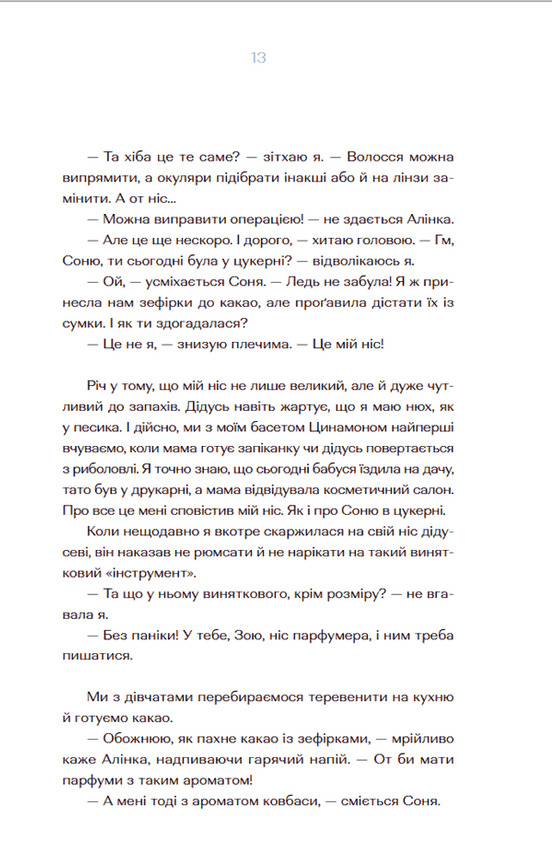 13

— Та хіба це те саме? — зітхаю я. — Волосся можна випрямити, а окуляри підібрати інакші або й на лінзи замінити. А от ніс...

— Можна виправити операцією! — не здається Алінка.

— Але це ще нескоро. І дорого, — хитаю головою. — Гм, Соню, ти сьогодні була у цукерні? — відволікаюсь я.

— Ой, — усміхається Соня. — Ледь не забула! Я ж принесла нам зефірки до какао, але проґавила дістати їх із сумки. І як ти здогадалася?

— Це не я, — знизую плечима. — Це мій ніс!

Річ у тому, що мій ніс не лише великий, але й дуже чутливий до запахів. Дідусь навіть жартує, що я маю нюх, як у песика. І дійсно, ми з моїм басетом Цинамоном найперші вчуваємо, коли мама готує запіканку чи дідусь повертається з риболовлі. Я точно знаю, що сьогодні бабуся їздила на дачу, тато був у друкарні, а мама відвідувала косметичний салон. Про все це мені сповістив мій ніс. Як і про Соню в цукерні.

Коли нещодавно я вкотре скаржилася на свій ніс дідусеві, він наказав не рюмсати й не нарікати на такий винятковий «інструмент».

— Та що у ньому виняткового, крім розміру? — не вгавала я.

— Без паніки! У тебе, Зою, ніс парфумера, і ним треба пишатися.

Ми з дівчатами перебираємося теревенити на кухню й готуємо какао.

— Обожнюю, як пахне какао із зефірками, — мрійливо каже Алінка, надпиваючи гарячий напій. — От би мати парфуми з таким ароматом!

— А мені тоді з ароматом ковбаси, — сміється Соня.